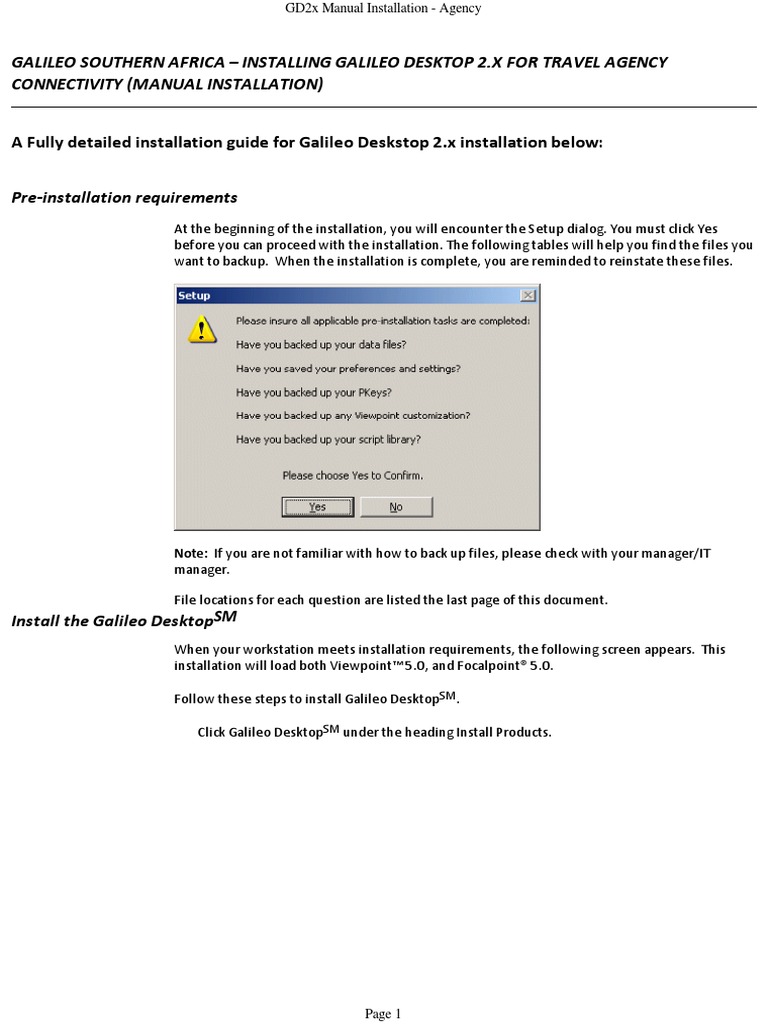 GD2x Manual Installation - Agency

GALILEO SOUTHERN AFRICA – INSTALLING GALILEO DESKTOP 2.X FOR TRAVEL AGENCY CONNECTIVITY (MANUAL INSTALLATION)

A Fully detailed installation guide for Galileo Deskstop 2.x installation below:

Pre-installation requirements

At the beginning of the installation, you will encounter the Setup dialog. You must click Yes before you can proceed with the installation. The following tables will help you find the files you want to backup. When the installation is complete, you are reminded to reinstate these files.

Setup

Please insure all applicable pre-installation tasks are completed:

Have you backed up your data files?

Have you saved your preferences and settings?

Have you backed up your PKeys?

Have you backed up any Viewpoint customization?

Have you backed up your script library?

Please choose Yes to Confirm.

Yes No

Note: If you are not familiar with how to back up files, please check with your manager/IT manager.

File locations for each question are listed the last page of this document.

Install the Galileo Desktop$^{SM}$

When your workstation meets installation requirements, the following screen appears. This installation will load both Viewpoint™5.0, and Focalpoint® 5.0.

Follow these steps to install Galileo Desktop$^{SM}$.

Click Galileo Desktop$^{SM}$ under the heading Install Products.

Page 1